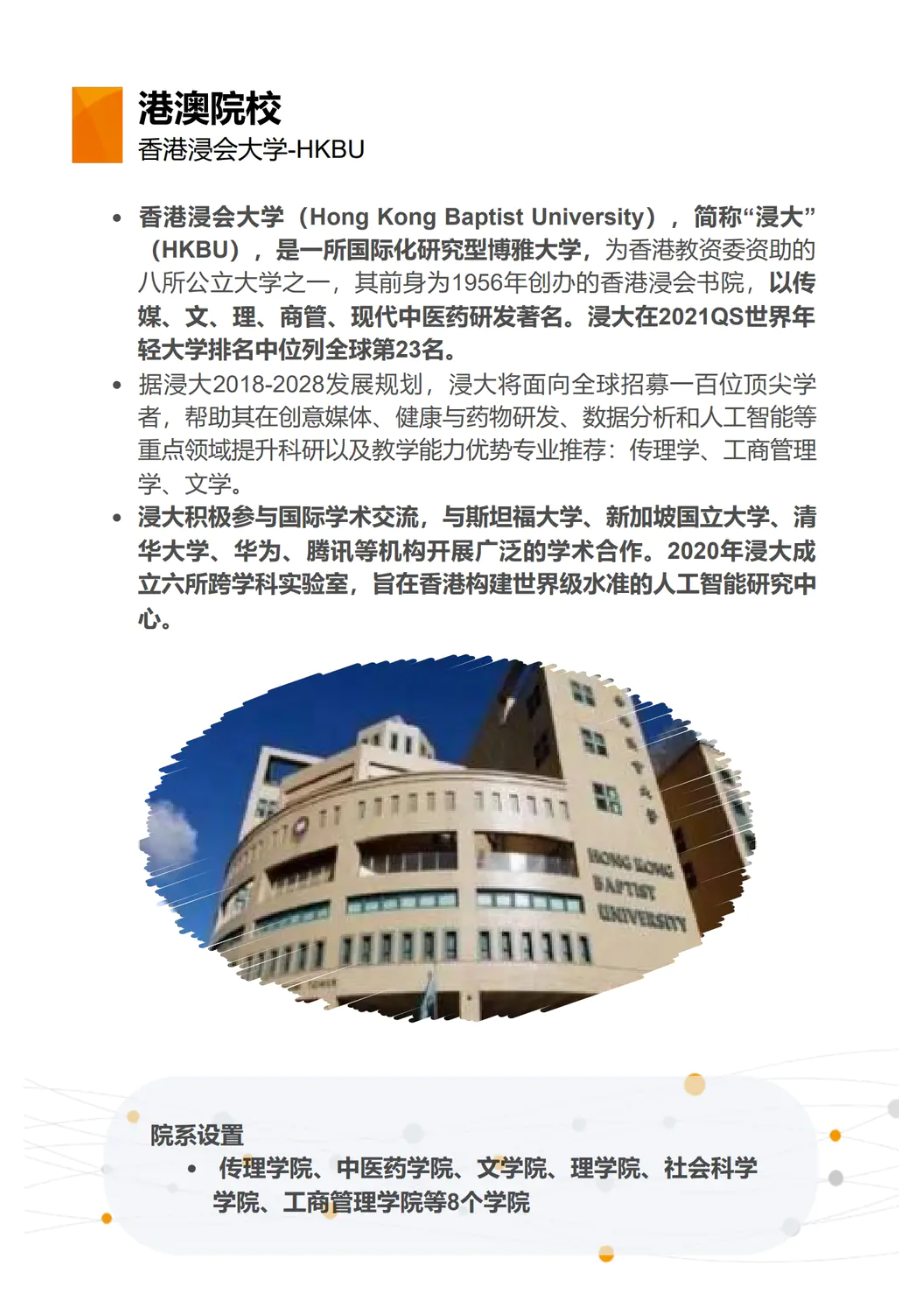 港澳院校
香港浸会大学-HKBU

• 香港浸会大学（Hong Kong Baptist University），简称“浸大”（HKBU），是一所国际化研究型博雅大学，为香港教资委资助的八所公立大学之一，其前身为1956年创办的香港浸会书院，以传媒、文、理、商管、现代中医药研发著名。浸大在2021QS世界年轻大学排名中位列全球第23名。
• 据浸大2018-2028发展规划，浸大将面向全球招募一百位顶尖学者，帮助其在创意媒体、健康与药物研发、数据分析和人工智能等重点领域提升科研以及教学能力优势专业推荐：传理学、工商管理学、文学。
• 浸大积极参与国际学术交流，与斯坦福大学、新加坡国立大学、清华大学、华为、腾讯等机构开展广泛的学术合作。2020年浸大成立六所跨学科实验室，旨在香港构建世界级水准的人工智能研究中心。

HONG KONG BAPTIST UNIVERSITY

院系设置
• 传理学院、中医药学院、文学院、理学院、社会科学学院、工商管理学院等8个学院